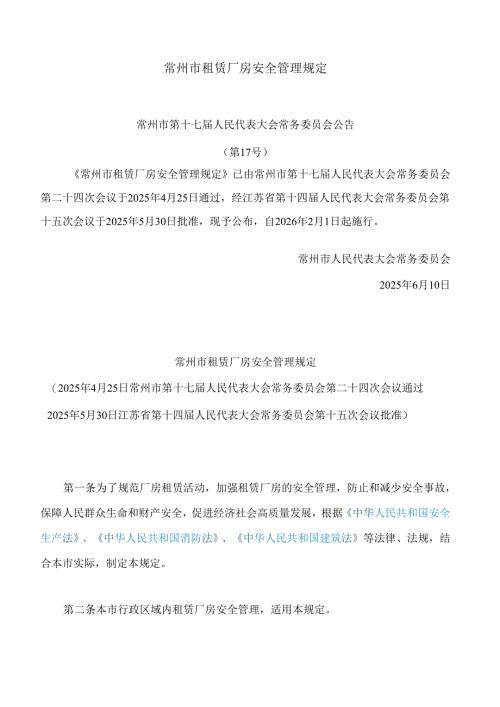 常州市租赁厂房安全管理规定

常州市第十七届人民代表大会常务委员会公告

（第17号）

《常州市租赁厂房安全管理规定》已由常州市第十七届人民代表大会常务委员会第二十四次会议于2025年4月25日通过，经江苏省第十四届人民代表大会常务委员会第十五次会议于2025年5月30日批准，现予公布，自2026年2月1日起施行。

常州市人民代表大会常务委员会

2025年6月10日

常州市租赁厂房安全管理规定

（2025年4月25日常州市第十七届人民代表大会常务委员会第二十四次会议通过 2025年5月30日江苏省第十四届人民代表大会常务委员会第十五次会议批准）

第一条为了规范厂房租赁活动，加强租赁厂房的安全管理，防止和减少安全事故，保障人民群众生命和财产安全，促进经济社会高质量发展，根据《中华人民共和国安全生产法》、《中华人民共和国消防法》、《中华人民共和国建筑法》等法律、法规，结合本市实际，制定本规定。

第二条本市行政区域内租赁厂房安全管理，适用本规定。